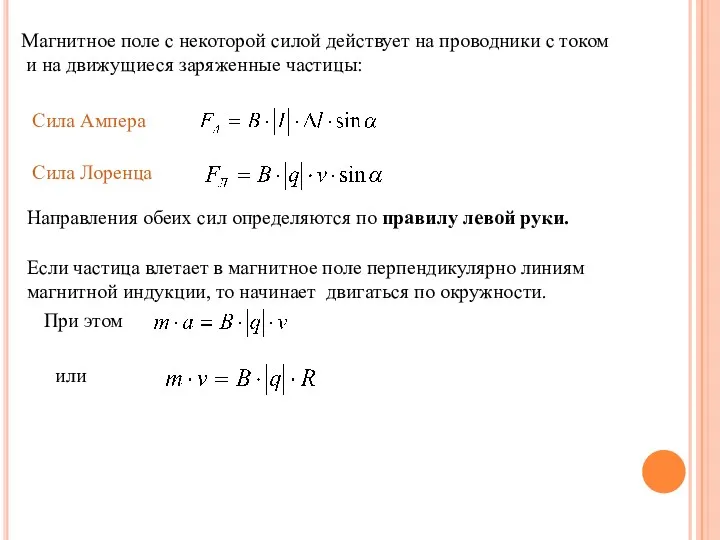 Магнитное поле с некоторой силой действует на проводники с током и на движущиеся заряженные частицы:

Сила Ампера $F_A = B \cdot |I| \cdot \Delta l \cdot \sin\alpha$

Сила Лоренца $F_Л = B \cdot |q| \cdot v \cdot \sin\alpha$

Направления обеих сил определяются по **правилу левой руки.**

Если частица влетает в магнитное поле перпендикулярно линиям магнитной индукции, то начинает двигаться по окружности.

При этом $m \cdot a = B \cdot |q| \cdot v$

или $m \cdot v = B \cdot |q| \cdot R$